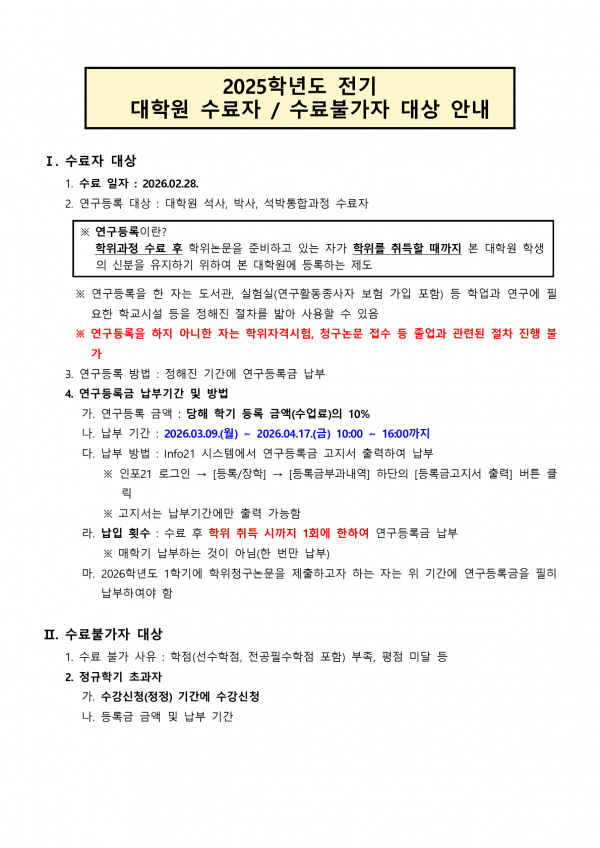 2025학년도 전기
대학원 수료자 / 수료불가자 대상 안내

Ⅰ. 수료자 대상

1. 수료 일자 : 2026.02.28.

2. 연구등록 대상 : 대학원 석사, 박사, 석박통합과정 수료자

※ 연구등록이란?
학위과정 수료 후 학위논문을 준비하고 있는 자가 학위를 취득할 때까지 본 대학원 학생의 신분을 유지하기 위하여 본 대학원에 등록하는 제도

※ 연구등록을 한 자는 도서관, 실험실(연구활동종사자 보험 가입 포함) 등 학업과 연구에 필요한 학교시설 등을 정해진 절차를 밟아 사용할 수 있음

※ 연구등록을 하지 아니한 자는 학위자격시험, 청구논문 접수 등 졸업과 관련된 절차 진행 불가

3. 연구등록 방법 : 정해진 기간에 연구등록금 납부

4. 연구등록금 납부기간 및 방법

가. 연구등록 금액 : 당해 학기 등록 금액(수업료)의 10%

나. 납부 기간 : 2026.03.09.(월) ~ 2026.04.17.(금) 10:00 ~ 16:00까지

다. 납부 방법 : Info21 시스템에서 연구등록금 고지서 출력하여 납부

※ 인포21 로그인 → [등록/장학] → [등록금부과내역] 하단의 [등록금고지서 출력] 버튼 클릭

※ 고지서는 납부기간에만 출력 가능함

라. 납입 횟수 : 수료 후 학위 취득 시까지 1회에 한하여 연구등록금 납부

※ 매학기 납부하는 것이 아님(한 번만 납부)

마. 2026학년도 1학기에 학위청구논문을 제출하고자 하는 자는 위 기간에 연구등록금을 필히 납부하여야 함

Ⅱ. 수료불가자 대상

1. 수료 불가 사유 : 학점(선수학점, 전공필수학점 포함) 부족, 평점 미달 등

2. 정규학기 초과자

가. 수강신청(정정) 기간에 수강신청

나. 등록금 금액 및 납부 기간